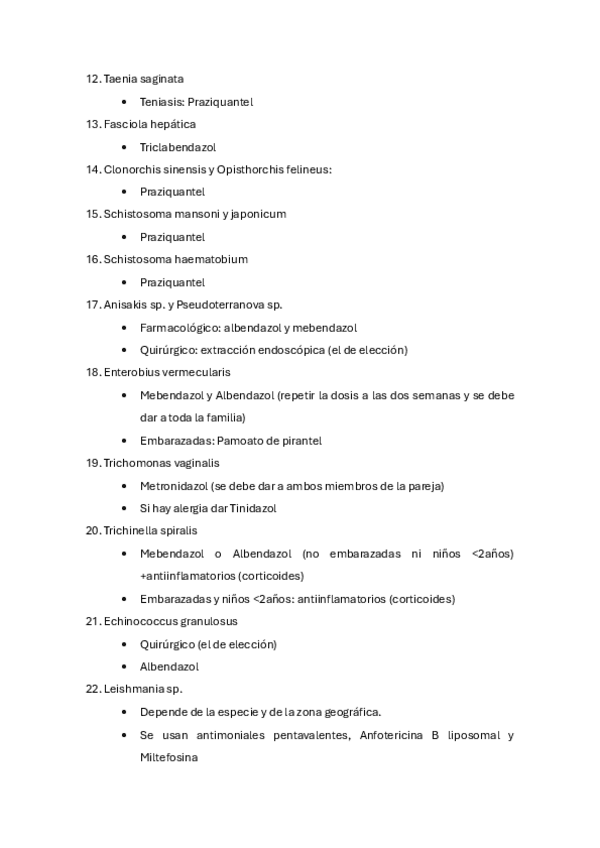 12. Taenia saginata

• Teniasis: Praziquantel

13. Fasciola hepática

• Triclabendazol

14. Clonorchis sinensis y Opisthorchis felineus:

• Praziquantel

15. Schistosoma mansoni y japonicum

• Praziquantel

16. Schistosoma haematobium

• Praziquantel

17. Anisakis sp. y Pseudoterranova sp.

• Farmacológico: albendazol y mebendazol

• Quirúrgico: extracción endoscópica (el de elección)

18. Enterobius vermecularis

• Mebendazol y Albendazol (repetir la dosis a las dos semanas y se debe dar a toda la familia)

• Embarazadas: Pamoato de pirantel

19. Trichomonas vaginalis

• Metronidazol (se debe dar a ambos miembros de la pareja)

• Si hay alergia dar Tinidazol

20. Trichinella spiralis

• Mebendazol o Albendazol (no embarazadas ni niños <2años) +antiinflamatorios (corticoides)

• Embarazadas y niños <2años: antiinflamatorios (corticoides)

21. Echinococcus granulosus

• Quirúrgico (el de elección)

• Albendazol

22. Leishmania sp.

• Depende de la especie y de la zona geográfica.

• Se usan antimoniales pentavalentes, Anfotericina B liposomal y Miltefosina